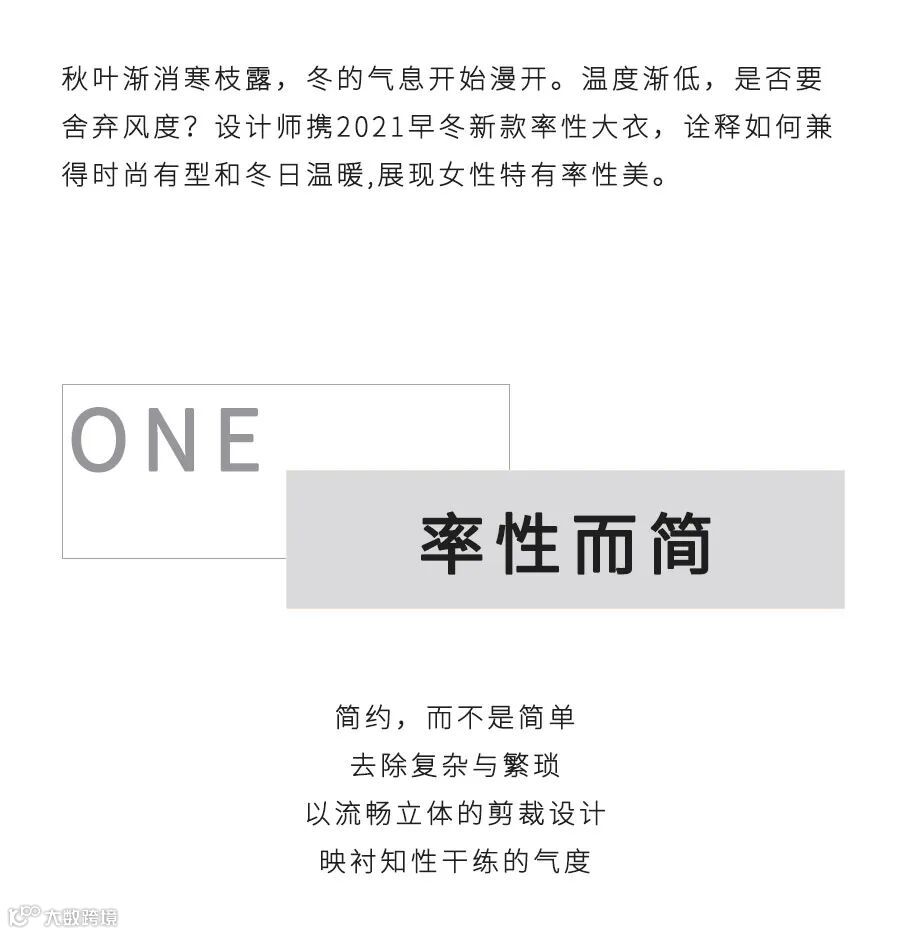 秋叶渐消寒枝露，冬的气息开始漫开。温度渐低，是否要舍弃风度？设计师携2021早冬新款率性大衣，诠释如何兼得时尚有型和冬日温暖,展现女性特有率性美。

ONE

率性而简

简约，而不是简单

去除复杂与繁琐

以流畅立体的剪裁设计

映衬知性干练的气度

大数跨境